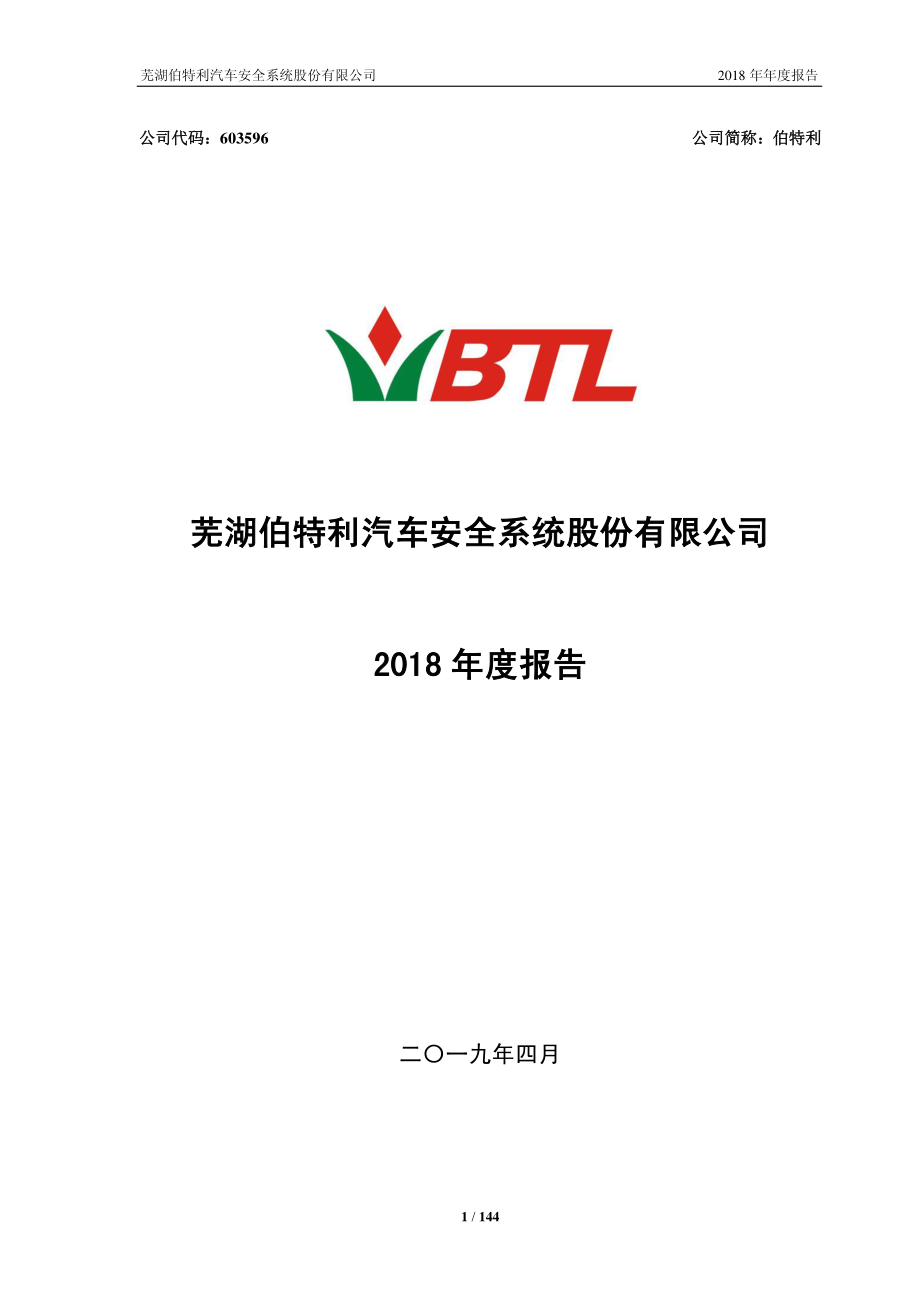 芜湖伯特利汽车安全系统股份有限公司 2018 年年度报告

公司代码：603596 公司简称：伯特利

BTL

芜湖伯特利汽车安全系统股份有限公司

2018 年度报告

二〇一九年四月

1 / 144